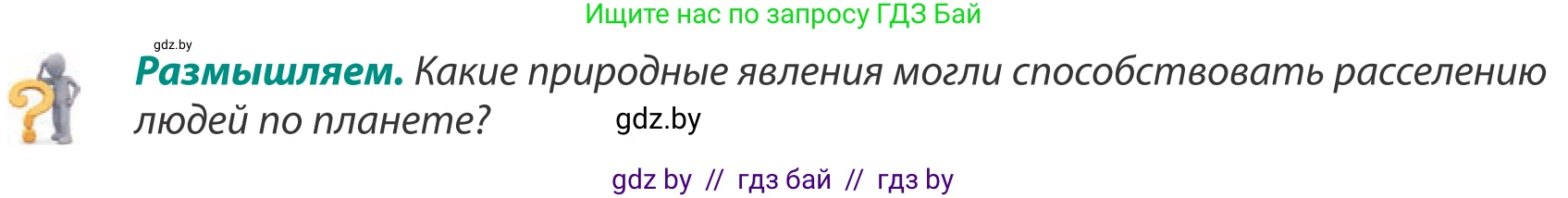 Ищите нас по запросу ГДЗ Бай

gdz.by

Размышляем. Какие природные явления могли способствовать расселению людей по планете?

gdz.by

gdz by // гдз бай // гдз by